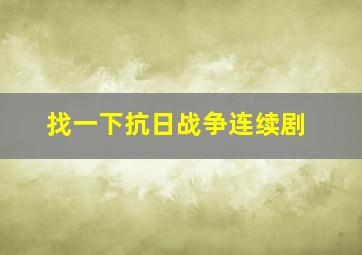 找一下抗日战争连续剧